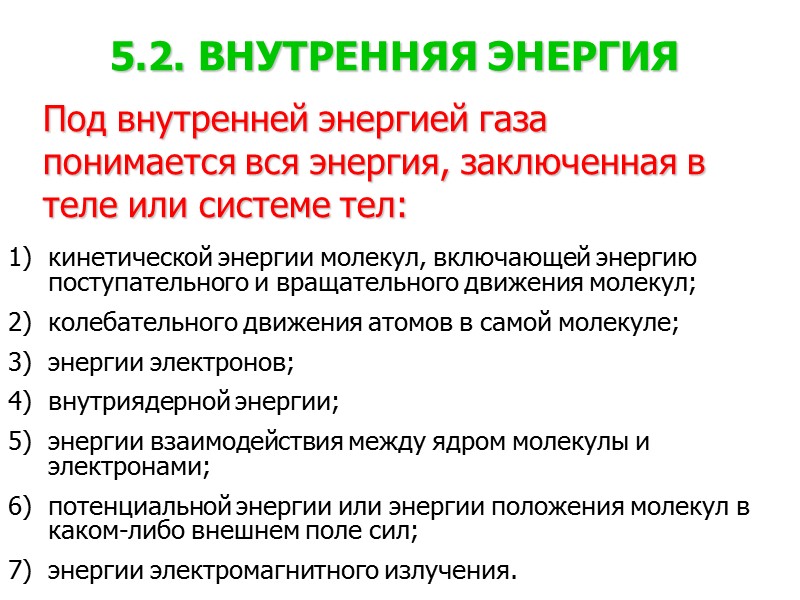 5.2. ВНУТРЕННЯЯ ЭНЕРГИЯ

Под внутренней энергией газа понимается вся энергия, заключенная в теле или системе тел:

1) кинетической энергии молекул, включающей энергию поступательного и вращательного движения молекул;

2) колебательного движения атомов в самой молекуле;

3) энергии электронов;

4) внутриядерной энергии;

5) энергии взаимодействия между ядром молекулы и электронами;

6) потенциальной энергии или энергии положения молекул в каком-либо внешнем поле сил;

7) энергии электромагнитного излучения.